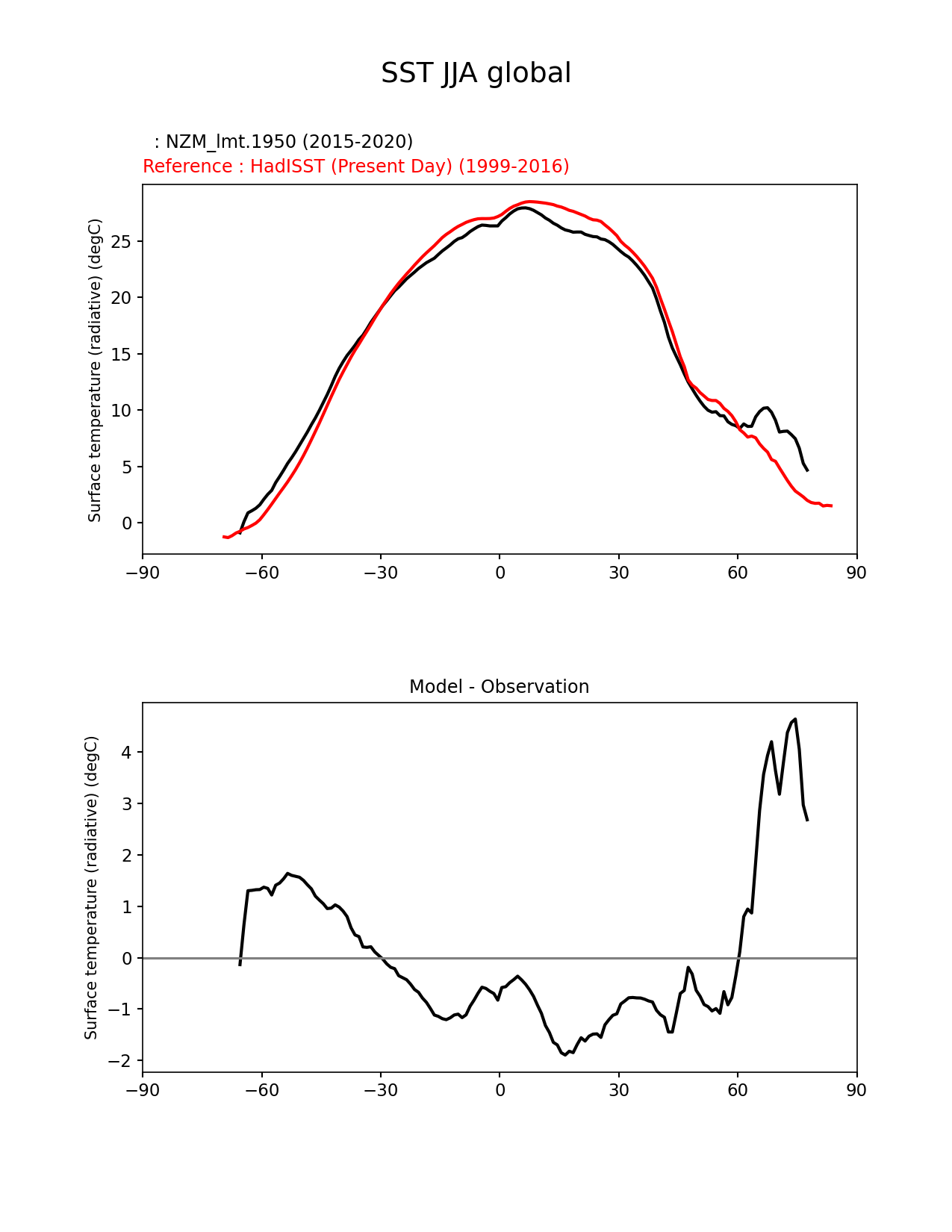 SST JJA global

: NZM_lmt.1950 (2015-2020)
Reference : HadISST (Present Day) (1999-2016)

Surface temperature (radiative) (degC)

25
20
15
10
5
0

−90 −60 −30 0 30 60 90

Model - Observation

Surface temperature (radiative) (degC)

4
3
2
1
0
−1
−2

−90 −60 −30 0 30 60 90